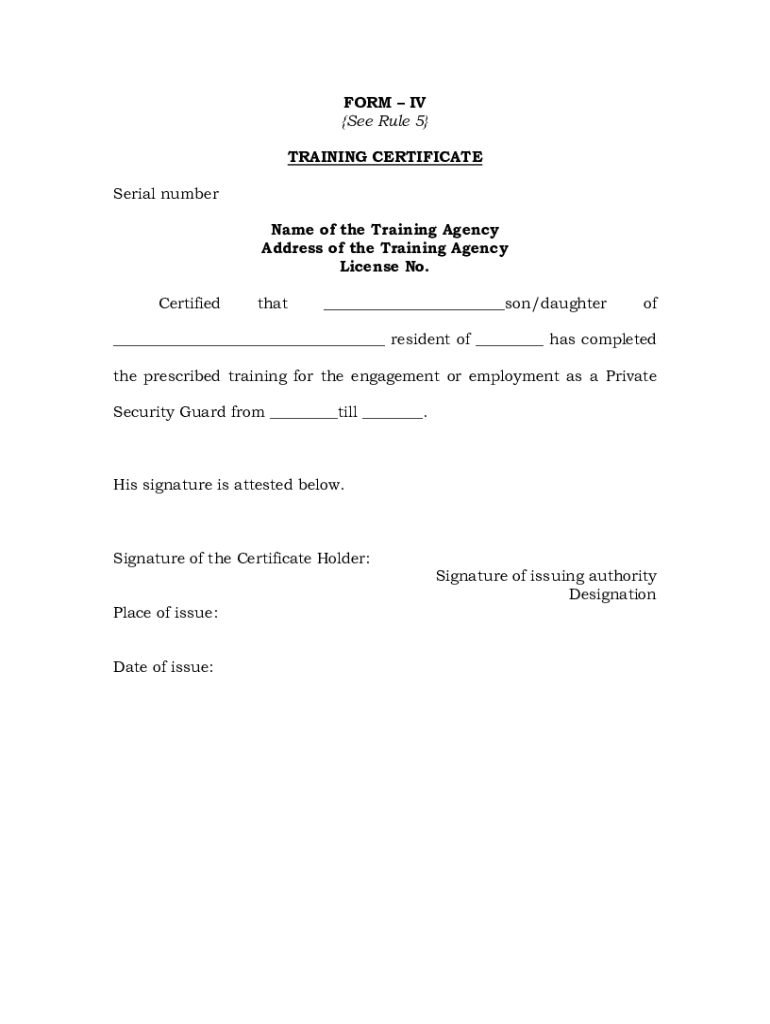 FORM – IV
{See Rule 5}

TRAINING CERTIFICATE

Serial number

Name of the Training Agency
Address of the Training Agency
License No.

Certified that ______________________son/daughter of _________________________________ resident of ________ has completed the prescribed training for the engagement or employment as a Private Security Guard from ________till _______.

His signature is attested below.

Signature of the Certificate Holder:

Signature of issuing authority
Designation

Place of issue:

Date of issue: